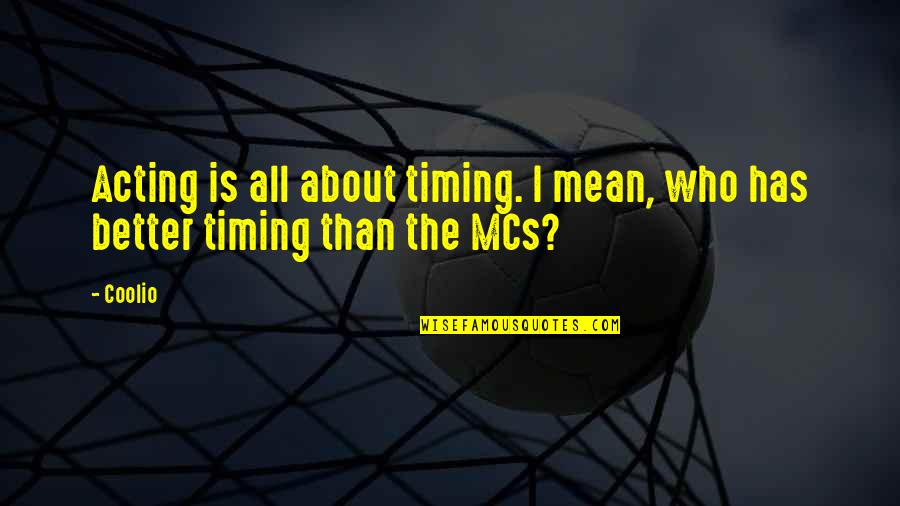 Acting is all about timing. I mean, who has better timing than the MCs?

- Coolio

WISEFAMOUSQUOTES.COM